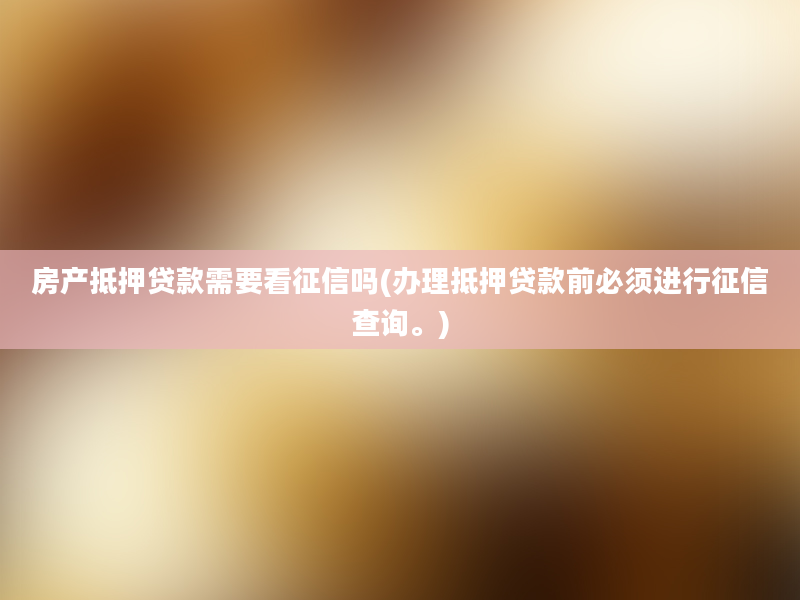 房产抵押贷款需要看征信吗(办理抵押贷款前必须进行征信查询。)